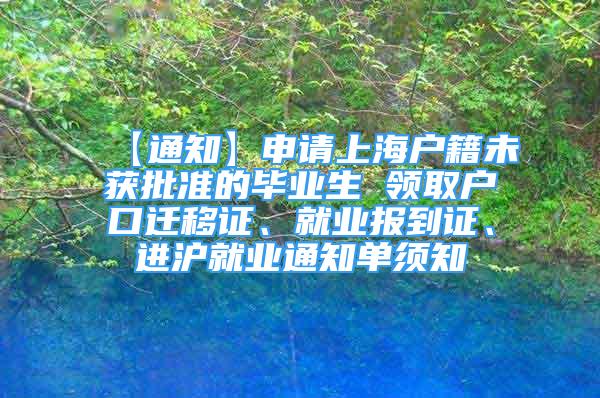 【通知】申请上海户籍未获批准的毕业生 领取户口迁移证、就业报到证、进沪就业通知单须知